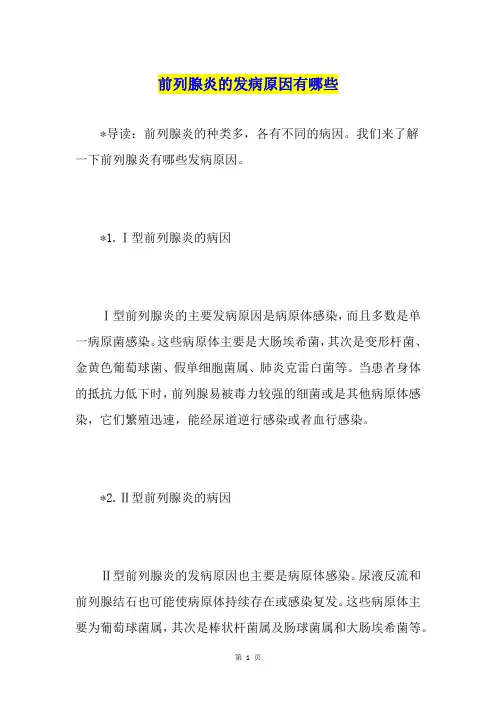 前列腺炎的发病原因有哪些

*导读：前列腺炎的种类多，各有不同的病因。我们来了解一下前列腺炎有哪些发病原因。

*1. Ⅰ型前列腺炎的病因

Ⅰ型前列腺炎的主要发病原因是病原体感染，而且多数是单一病原菌感染。这些病原体主要是大肠埃希菌，其次是变形杆菌、金黄色葡萄球菌、假单细胞菌属、肺炎克雷白菌等。当患者身体的抵抗力低下时，前列腺易被毒力较强的细菌或是其他病原体感染，它们繁殖迅速，能经尿道逆行感染或者血行感染。

*2. Ⅱ型前列腺炎的病因

Ⅱ型前列腺炎的发病原因也主要是病原体感染。尿液反流和前列腺结石也可能使病原体持续存在或感染复发。这些病原体主要为葡萄球菌属，其次是棒状杆菌属及肠球菌属和大肠埃希菌等。

第 1 页